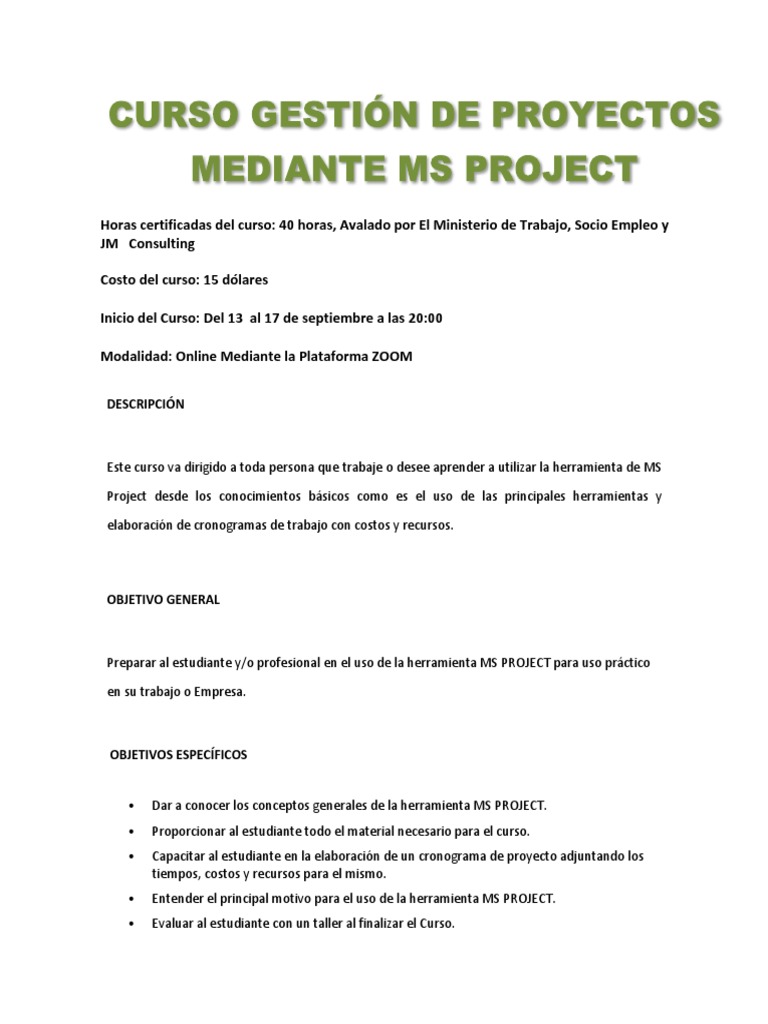 CURSO GESTIÓN DE PROYECTOS MEDIANTE MS PROJECT

Horas certificadas del curso: 40 horas, Avalado por El Ministerio de Trabajo, Socio Empleo y JM Consulting

Costo del curso: 15 dólares

Inicio del Curso: Del 13 al 17 de septiembre a las 20:00

Modalidad: Online Mediante la Plataforma ZOOM

DESCRIPCIÓN

Este curso va dirigido a toda persona que trabaje o desee aprender a utilizar la herramienta de MS Project desde los conocimientos básicos como es el uso de las principales herramientas y elaboración de cronogramas de trabajo con costos y recursos.

OBJETIVO GENERAL

Preparar al estudiante y/o profesional en el uso de la herramienta MS PROJECT para uso práctico en su trabajo o Empresa.

OBJETIVOS ESPECÍFICOS

• Dar a conocer los conceptos generales de la herramienta MS PROJECT.
• Proporcionar al estudiante todo el material necesario para el curso.
• Capacitar al estudiante en la elaboración de un cronograma de proyecto adjuntando los tiempos, costos y recursos para el mismo.
• Entender el principal motivo para el uso de la herramienta MS PROJECT.
• Evaluar al estudiante con un taller al finalizar el Curso.